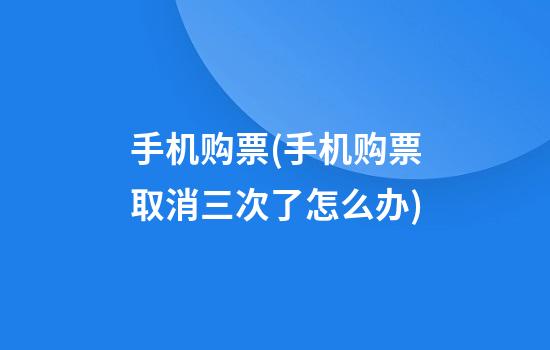 手机购票(手机购票取消三次了怎么办)